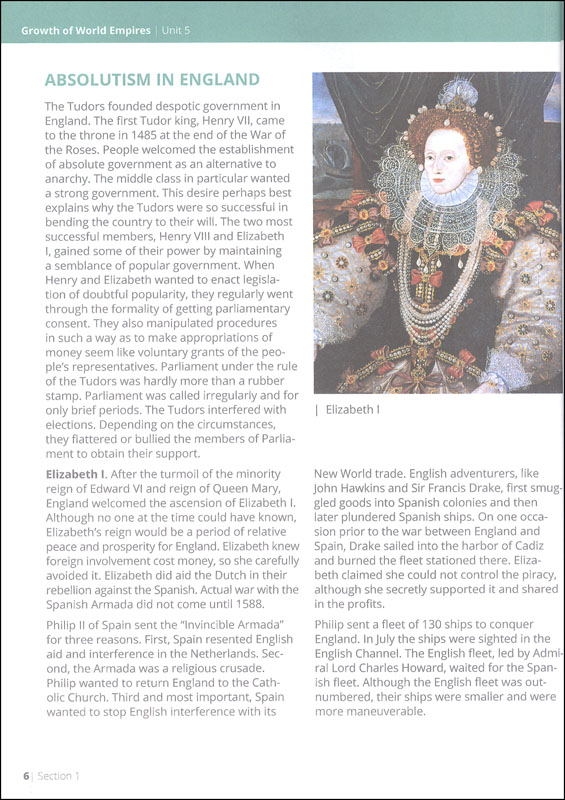 Growth of World Empires | Unit 5

ABSOLUTISM IN ENGLAND

The Tudors founded despotic government in England. The first Tudor king, Henry VII, came to the throne in 1485 at the end of the War of the Roses. People welcomed the establishment of absolute government as an alternative to anarchy. The middle class in particular wanted a strong government. This desire perhaps best explains why the Tudors were so successful in bending the country to their will. The two most successful members, Henry VIII and Elizabeth I, gained some of their power by maintaining a semblance of popular government. When Henry and Elizabeth wanted to enact legislation of doubtful popularity, they regularly went through the formality of getting parliamentary consent. They also manipulated procedures in such a way as to make appropriations of money seem like voluntary grants of the people's representatives. Parliament under the rule of the Tudors was hardly more than a rubber stamp. Parliament was called irregularly and for only brief periods. The Tudors interfered with elections. Depending on the circumstances, they flattered or bullied the members of Parliament to obtain their support.

| Elizabeth I

Elizabeth I. After the turmoil of the minority reign of Edward VI and reign of Queen Mary, England welcomed the ascension of Elizabeth I. Although no one at the time could have known, Elizabeth's reign would be a period of relative peace and prosperity for England. Elizabeth knew foreign involvement cost money, so she carefully avoided it. Elizabeth did aid the Dutch in their rebellion against the Spanish. Actual war with the Spanish Armada did not come until 1588.

Philip II of Spain sent the "Invincible Armada" for three reasons. First, Spain resented English aid and interference in the Netherlands. Second, the Armada was a religious crusade. Philip wanted to return England to the Catholic Church. Third and most important, Spain wanted to stop English interference with its New World trade. English adventurers, like John Hawkins and Sir Francis Drake, first smuggled goods into Spanish colonies and then later plundered Spanish ships. On one occasion prior to the war between England and Spain, Drake sailed into the harbor of Cadiz and burned the fleet stationed there. Elizabeth claimed she could not control the piracy, although she secretly supported it and shared in the profits.

Philip sent a fleet of 130 ships to conquer England. In July the ships were sighted in the English Channel. The English fleet, led by Admiral Lord Charles Howard, waited for the Spanish fleet. Although the English fleet was outnumbered, their ships were smaller and were more maneuverable.

6 | Section 1